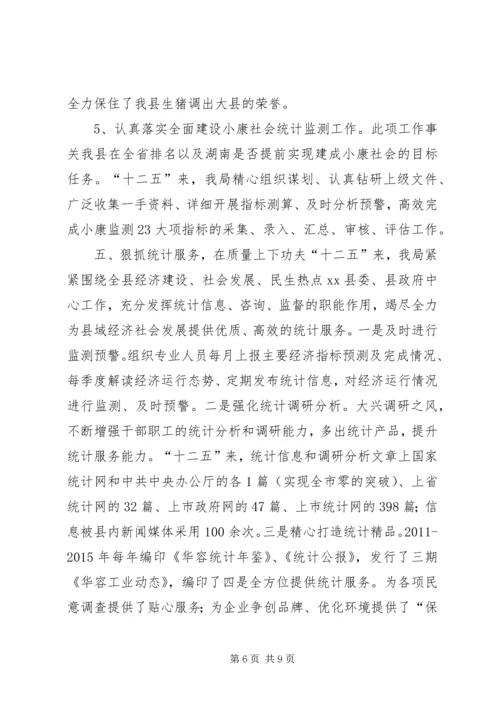 全力保住了我县生猪调出大县的荣誉。

5、认真落实全面建设小康社会统计监测工作。此项工作事关我县在全省排名以及湖南是否提前实现建成小康社会的目标任务。“十二五”来，我局精心组织谋划、认真钻研上级文件、广泛收集一手资料、详细开展指标测算、及时分析预警，高效完成小康监测23大项指标的采集、录入、汇总、审核、评估工作。

五、狠抓统计服务，在质量上下功夫“十二五”来，我局紧紧围绕全县经济建设、社会发展、民生热点xx县委、县政府中心工作，充分发挥统计信息、咨询、监督的职能作用，竭尽全力为县域经济社会发展提供优质、高效的统计服务。一是及时进行监测预警。组织专业人员每月上报主要经济指标预测及完成情况、每季度解读经济运行态势、定期发布统计信息，对经济运行情况进行监测、及时预警。二是强化统计调研分析。大兴调研之风，不断增强干部职工的统计分析和调研能力，多出统计产品，提升统计服务能力。“十二五”来，统计信息和调研分析文章上国家统计网和中共中央办公厅的各1篇（实现全市零的突破）、上省统计网的32篇、上市政府网的47篇、上市统计网的398篇；信息被县内新闻媒体采用100余次。三是精心打造统计精品。2011-2015年每年编印《华容统计年鉴》、《统计公报》，发行了三期《华容工业动态》，编印了四是全方位提供统计服务。为各项民意调查提供了贴心服务；为企业争创品牌、优化环境提供了“保

第6页 共9页